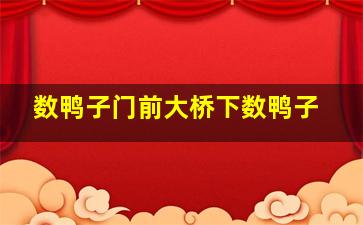 数鸭子门前大桥下数鸭子